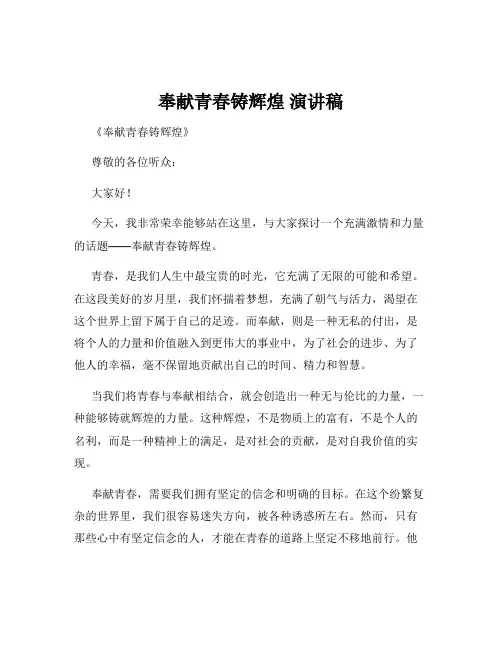 奉献青春铸辉煌 演讲稿

《奉献青春铸辉煌》

尊敬的各位听众：

大家好！

今天，我非常荣幸能够站在这里，与大家探讨一个充满激情和力量的话题——奉献青春铸辉煌。

青春，是我们人生中最宝贵的时光，它充满了无限的可能和希望。在这段美好的岁月里，我们怀揣着梦想，充满了朝气与活力，渴望在这个世界上留下属于自己的足迹。而奉献，则是一种无私的付出，是将个人的力量和价值融入到更伟大的事业中，为了社会的进步、为了他人的幸福，毫不保留地贡献出自己的时间、精力和智慧。

当我们将青春与奉献相结合，就会创造出一种无与伦比的力量，一种能够铸就辉煌的力量。这种辉煌，不是物质上的富有，不是个人的名利，而是一种精神上的满足，是对社会的贡献，是对自我价值的实现。

奉献青春，需要我们拥有坚定的信念和明确的目标。在这个纷繁复杂的世界里，我们很容易迷失方向，被各种诱惑所左右。然而，只有那些心中有坚定信念的人，才能在青春的道路上坚定不移地前行。他